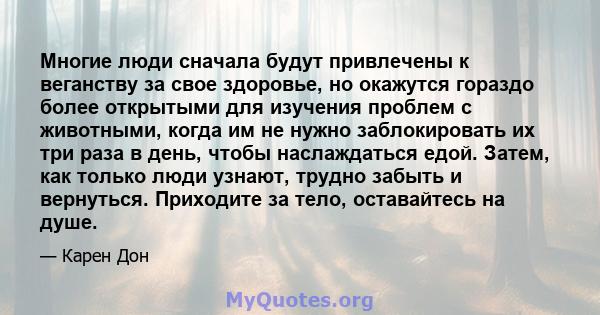 Многие люди сначала будут привлечены к веганству за свое здоровье, но окажутся гораздо более открытыми для изучения проблем с животными, когда им не нужно заблокировать их три раза в день, чтобы наслаждаться едой. Затем, как только люди узнают, трудно забыть и вернуться. Приходите за тело, оставайтесь на душе.

— Карен Дон

MyQuotes.org